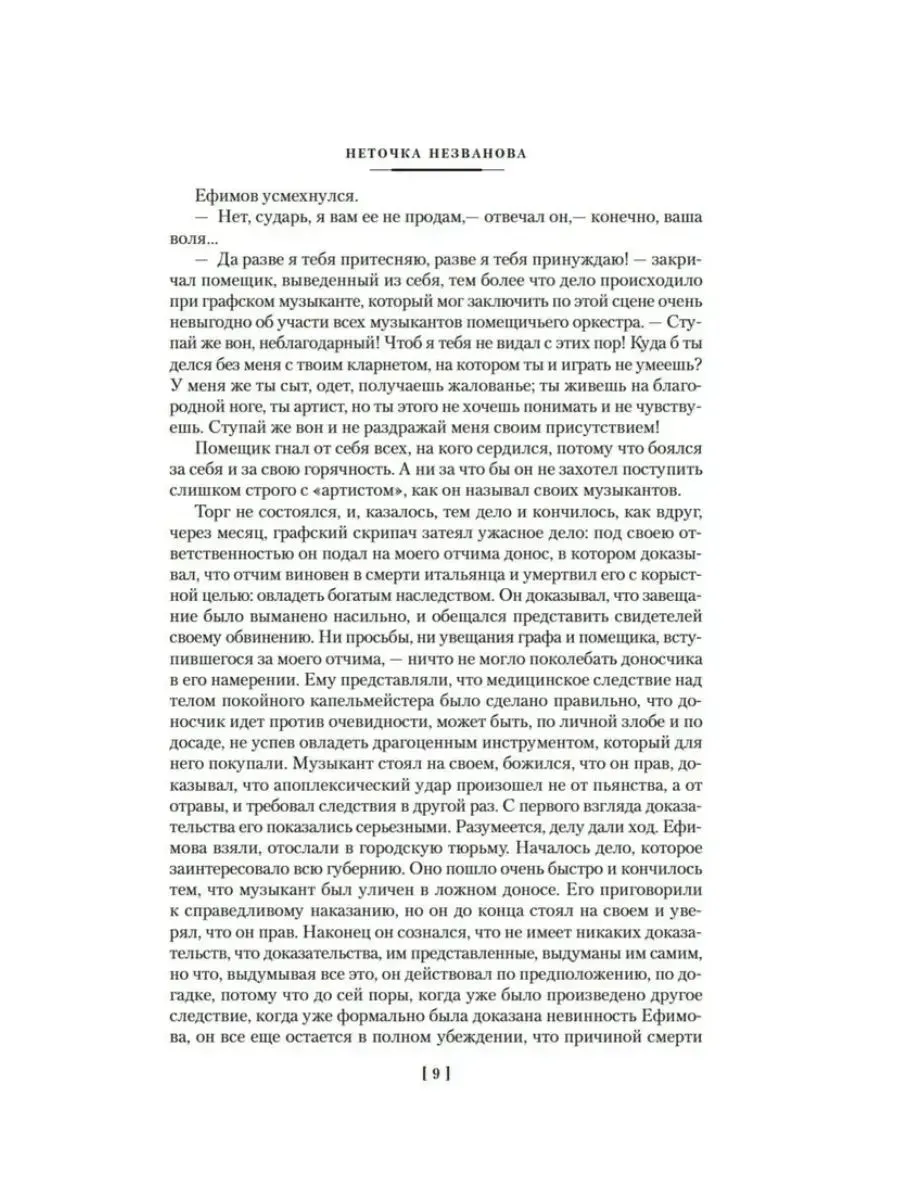 НЕТОЧКА НЕЗВАНОВА

Ефимов усмехнулся.

— Нет, сударь, я вам ее не продам,— отвечал он,— конечно, ваша воля...

— Да разве я тебя притесняю, разве я тебя принуждаю! — закричал помещик, выведенный из себя, тем более что дело происходило при графском музыканте, который мог заключить по этой сцене очень невыгодно об участи всех музыкантов помещичьего оркестра. — Ступай же вон, неблагодарный! Чтоб я тебя не видал с этих пор! Куда б ты делся без меня с твоим кларнетом, на котором ты и играть не умеешь? У меня же ты сыт, одет, получаешь жалованье; ты живешь на благородной ноге, ты артист, но ты этого не хочешь понимать и не чувствуешь. Ступай же вон и не раздражай меня своим присутствием!

Помещик гнал от себя всех, на кого сердился, потому что боялся за себя и за свою горячность. А ни за что бы он не захотел поступить слишком строго с «артистом», как он называл своих музыкантов.

Торг не состоялся, и, казалось, тем дело и кончилось, как вдруг, через месяц, графский скрипач затеял ужасное дело: под своею ответственностью он подал на моего отчима донос, в котором доказывал, что отчим виновен в смерти итальянца и умертвил его с корыстной целью: овладеть богатым наследством. Он доказывал, что завещание было выманено насильно, и обещался представить свидетелей своему обвинению. Ни просьбы, ни увещания графа и помещика, вступившегося за моего отчима, — ничто не могло поколебать доносчика в его намерении. Ему представляли, что медицинское следствие над телом покойного капельмейстера было сделано правильно, что доносчик идет против очевидности, может быть, по личной злобе и по досаде, не успев овладеть драгоценным инструментом, который для него покупали. Музыкант стоял на своем, божился, что он прав, доказывал, что апоплексический удар произошел не от пьянства, а от отравы, и требовал следствия в другой раз. С первого взгляда доказательства его показались серьезными. Разумеется, делу дали ход. Ефимова взяли, отослали в городскую тюрьму. Началось дело, которое заинтересовало всю губернию. Оно пошло очень быстро и кончилось тем, что музыкант был уличен в ложном доносе. Его приговорили к справедливому наказанию, но он до конца стоял на своем и уверял, что он прав. Наконец он сознался, что не имеет никаких доказательств, что доказательства, им представленные, выдуманы им самим, но что, выдумывая все это, он действовал по предположению, по догадке, потому что до сей поры, когда уже было произведено другое следствие, когда уже формально была доказана невинность Ефимова, он все еще остается в полном убеждении, что причиной смерти

[ 9 ]